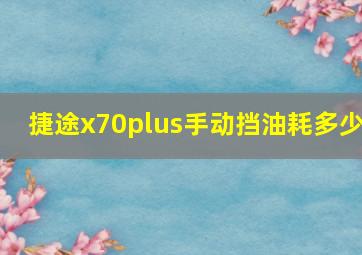 捷途x70plus手动挡油耗多少